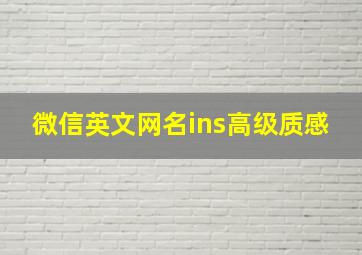 微信英文网名ins高级质感